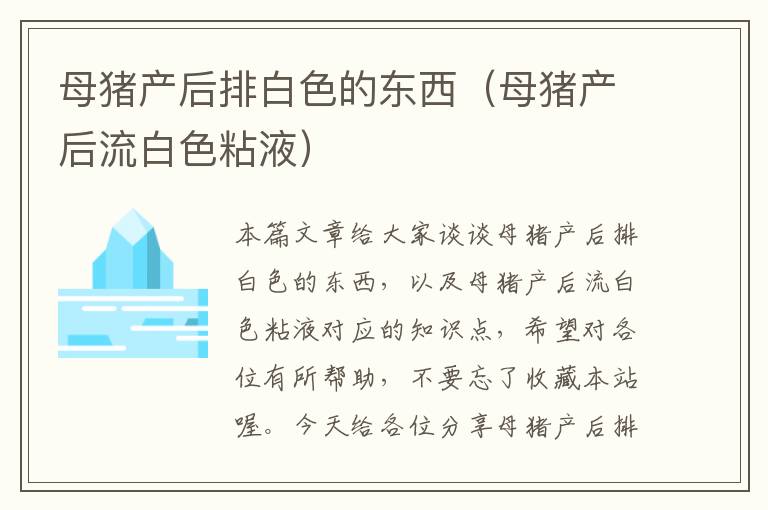 母猪产后排白色的东西（母猪产后流白色粘液）

本篇文章给大家谈谈母猪产后排白色的东西，以及母猪产后流白色粘液对应的知识点，希望对各位有所帮助，不要忘了收藏本站喔。今天给各位分享母猪产后排